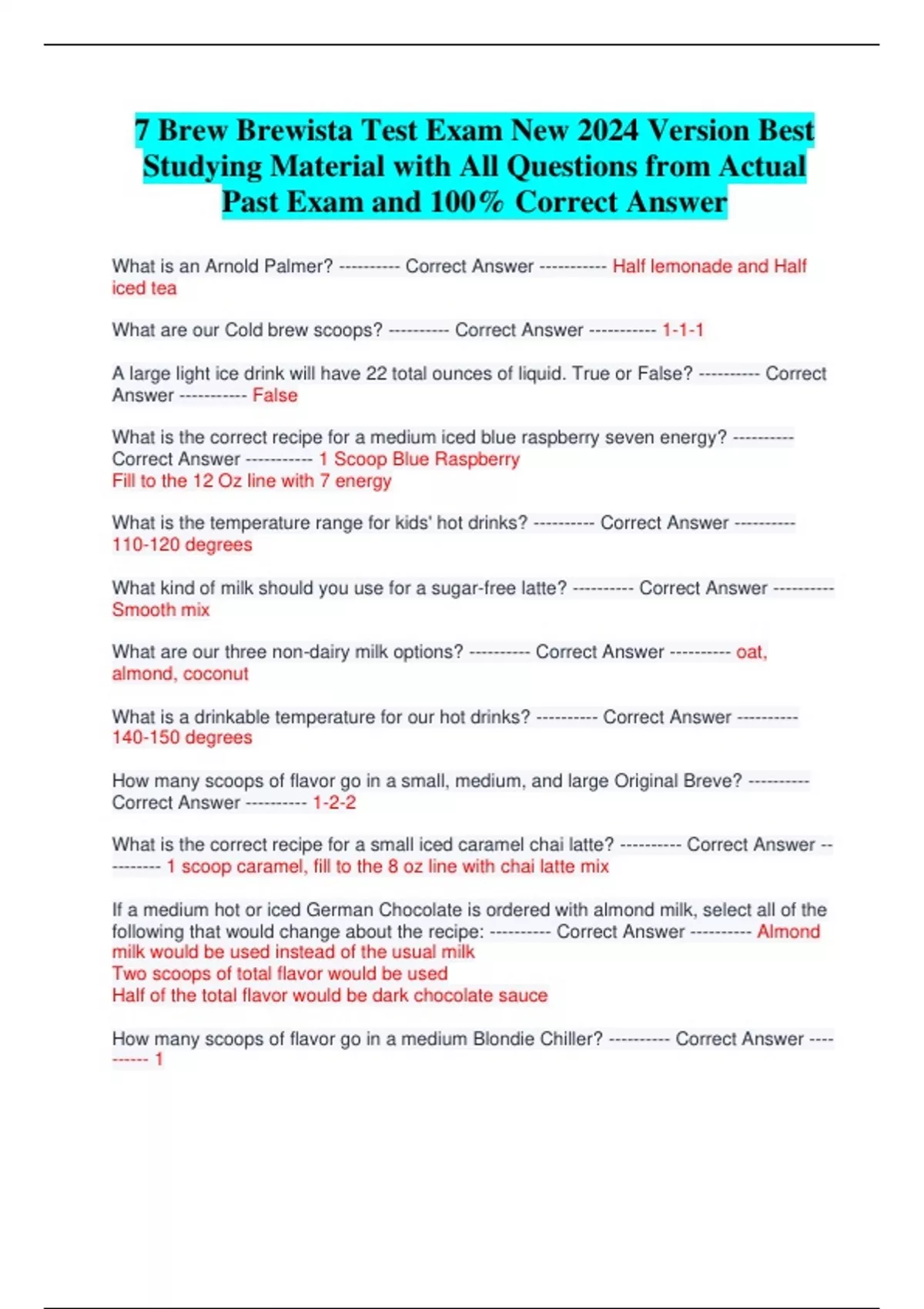 7 Brew Brewista Test Exam New 2024 Version Best Studying Material with All Questions from Actual Past Exam and 100% Correct Answer

What is an Arnold Palmer? ---------- Correct Answer ----------- Half lemonade and Half iced tea

What are our Cold brew scoops? ---------- Correct Answer ----------- 1-1-1

A large light ice drink will have 22 total ounces of liquid. True or False? ---------- Correct Answer ----------- False

What is the correct recipe for a medium iced blue raspberry seven energy? ---------- Correct Answer ----------- 1 Scoop Blue Raspberry
Fill to the 12 Oz line with 7 energy

What is the temperature range for kids' hot drinks? ---------- Correct Answer ---------- 110-120 degrees

What kind of milk should you use for a sugar-free latte? ---------- Correct Answer ---------- Smooth mix

What are our three non-dairy milk options? ---------- Correct Answer ---------- oat, almond, coconut

What is a drinkable temperature for our hot drinks? ---------- Correct Answer ---------- 140-150 degrees

How many scoops of flavor go in a small, medium, and large Original Breve? ---------- Correct Answer ---------- 1-2-2

What is the correct recipe for a small iced caramel chai latte? ---------- Correct Answer ---------- 1 scoop caramel, fill to the 8 oz line with chai latte mix

If a medium hot or iced German Chocolate is ordered with almond milk, select all of the following that would change about the recipe: ---------- Correct Answer ---------- Almond milk would be used instead of the usual milk
Two scoops of total flavor would be used
Half of the total flavor would be dark chocolate sauce

How many scoops of flavor go in a medium Blondie Chiller? ---------- Correct Answer ---------- 1